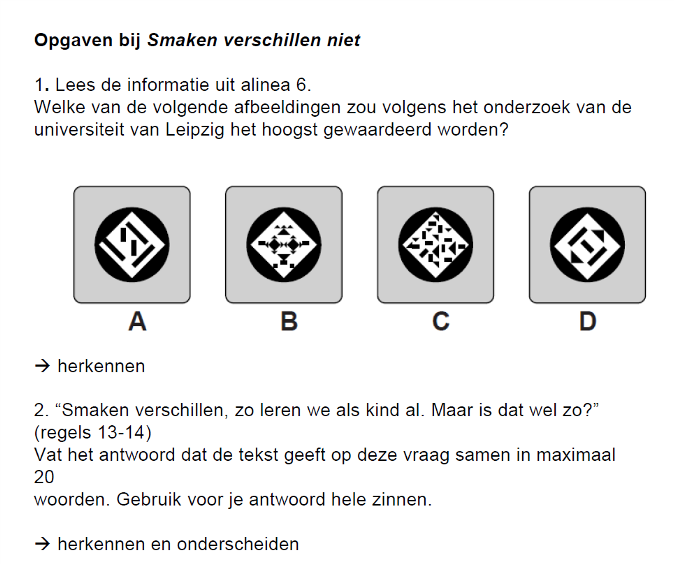 Opgaven bij Smaken verschillen niet

1. Lees de informatie uit alinea 6.
Welke van de volgende afbeeldingen zou volgens het onderzoek van de universiteit van Leipzig het hoogst gewaardeerd worden?

A B C D

→ herkennen

2. "Smaken verschillen, zo leren we als kind al. Maar is dat wel zo?" (regels 13-14)
Vat het antwoord dat de tekst geeft op deze vraag samen in maximaal 20 woorden. Gebruik voor je antwoord hele zinnen.

→ herkennen en onderscheiden